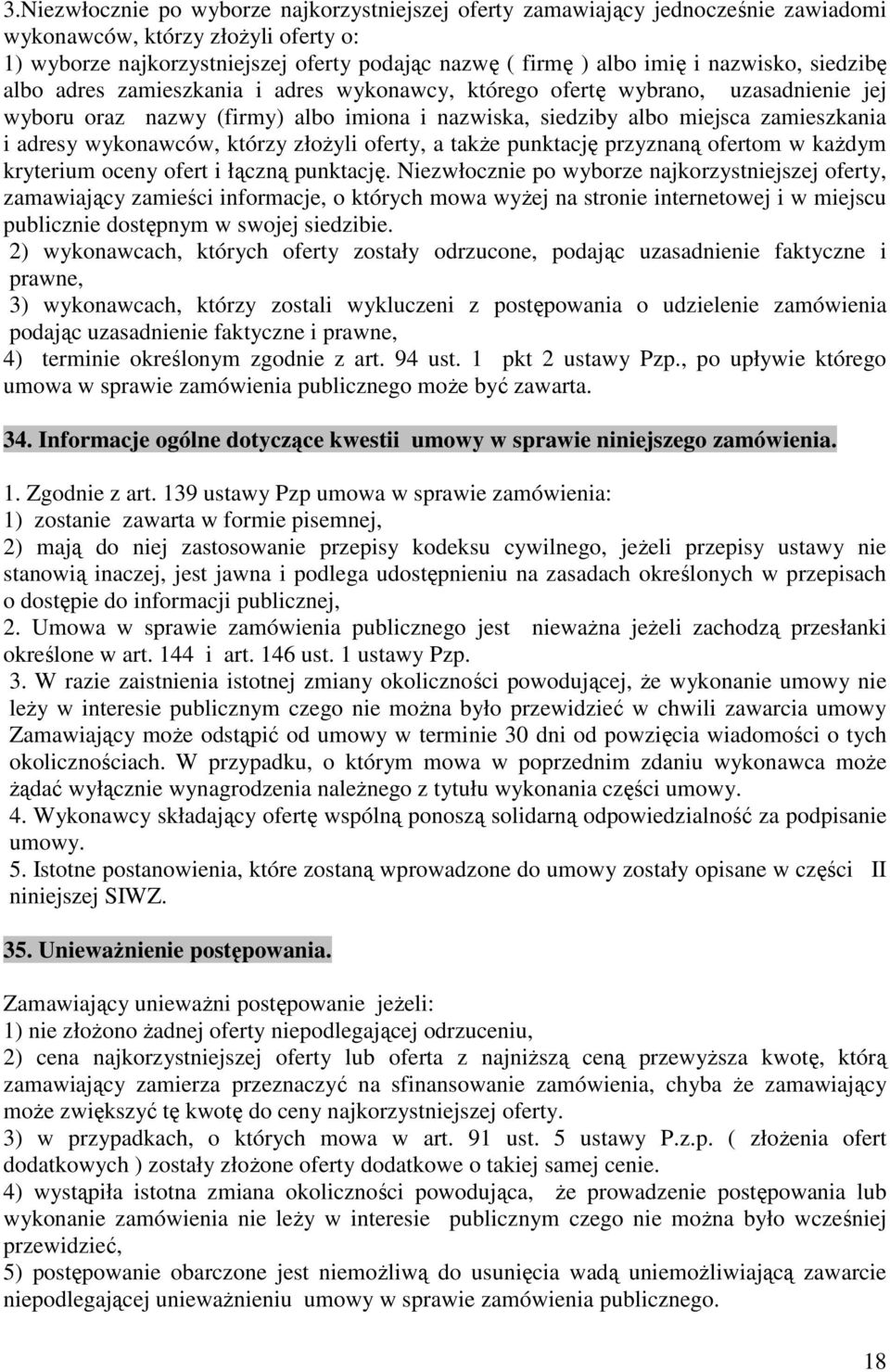 3.Niezwłocznie po wyborze najkorzystniejszej oferty zamawiający jednocześnie zawiadomi wykonawców, którzy złożyli oferty o:
1) wyborze najkorzystniejszej oferty podając nazwę ( firmę ) albo imię i nazwisko, siedzibę albo adres zamieszkania i adres wykonawcy, którego ofertę wybrano, uzasadnienie jej wyboru oraz nazwy (firmy) albo imiona i nazwiska, siedziby albo miejsca zamieszkania i adresy wykonawców, którzy złożyli oferty, a także punktację przyznaną ofertom w każdym kryterium oceny ofert i łączną punktację. Niezwłocznie po wyborze najkorzystniejszej oferty, zamawiający zamieści informacje, o których mowa wyżej na stronie internetowej i w miejscu publicznie dostępnym w swojej siedzibie.
2) wykonawcach, których oferty zostały odrzucone, podając uzasadnienie faktyczne i prawne,
3) wykonawcach, którzy zostali wykluczeni z postępowania o udzielenie zamówienia podając uzasadnienie faktyczne i prawne,
4) terminie określonym zgodnie z art. 94 ust. 1 pkt 2 ustawy Pzp., po upływie którego umowa w sprawie zamówienia publicznego może być zawarta.

34. Informacje ogólne dotyczące kwestii umowy w sprawie niniejszego zamówienia.

1. Zgodnie z art. 139 ustawy Pzp umowa w sprawie zamówienia:
1) zostanie zawarta w formie pisemnej,
2) mają do niej zastosowanie przepisy kodeksu cywilnego, jeżeli przepisy ustawy nie stanowią inaczej, jest jawna i podlega udostępnieniu na zasadach określonych w przepisach o dostępie do informacji publicznej,
2. Umowa w sprawie zamówienia publicznego jest nieważna jeżeli zachodzą przesłanki określone w art. 144 i art. 146 ust. 1 ustawy Pzp.
3. W razie zaistnienia istotnej zmiany okoliczności powodującej, że wykonanie umowy nie leży w interesie publicznym czego nie można było przewidzieć w chwili zawarcia umowy Zamawiający może odstąpić od umowy w terminie 30 dni od powzięcia wiadomości o tych okolicznościach. W przypadku, o którym mowa w poprzednim zdaniu wykonawca może żądać wyłącznie wynagrodzenia należnego z tytułu wykonania części umowy.
4. Wykonawcy składający ofertę wspólną ponoszą solidarną odpowiedzialność za podpisanie umowy.
5. Istotne postanowienia, które zostaną wprowadzone do umowy zostały opisane w części II niniejszej SIWZ.

35. Unieważnienie postępowania.

Zamawiający unieważni postępowanie jeżeli:
1) nie złożono żadnej oferty niepodlegającej odrzuceniu,
2) cena najkorzystniejszej oferty lub oferta z najniższą ceną przewyższa kwotę, którą zamawiający zamierza przeznaczyć na sfinansowanie zamówienia, chyba że zamawiający może zwiększyć tę kwotę do ceny najkorzystniejszej oferty.
3) w przypadkach, o których mowa w art. 91 ust. 5 ustawy P.z.p. ( złożenia ofert dodatkowych ) zostały złożone oferty dodatkowe o takiej samej cenie.
4) wystąpiła istotna zmiana okoliczności powodująca, że prowadzenie postępowania lub wykonanie zamówienia nie leży w interesie publicznym czego nie można było wcześniej przewidzieć,
5) postępowanie obarczone jest niemożliwą do usunięcia wadą uniemożliwiającą zawarcie niepodlegającej unieważnieniu umowy w sprawie zamówienia publicznego.

18